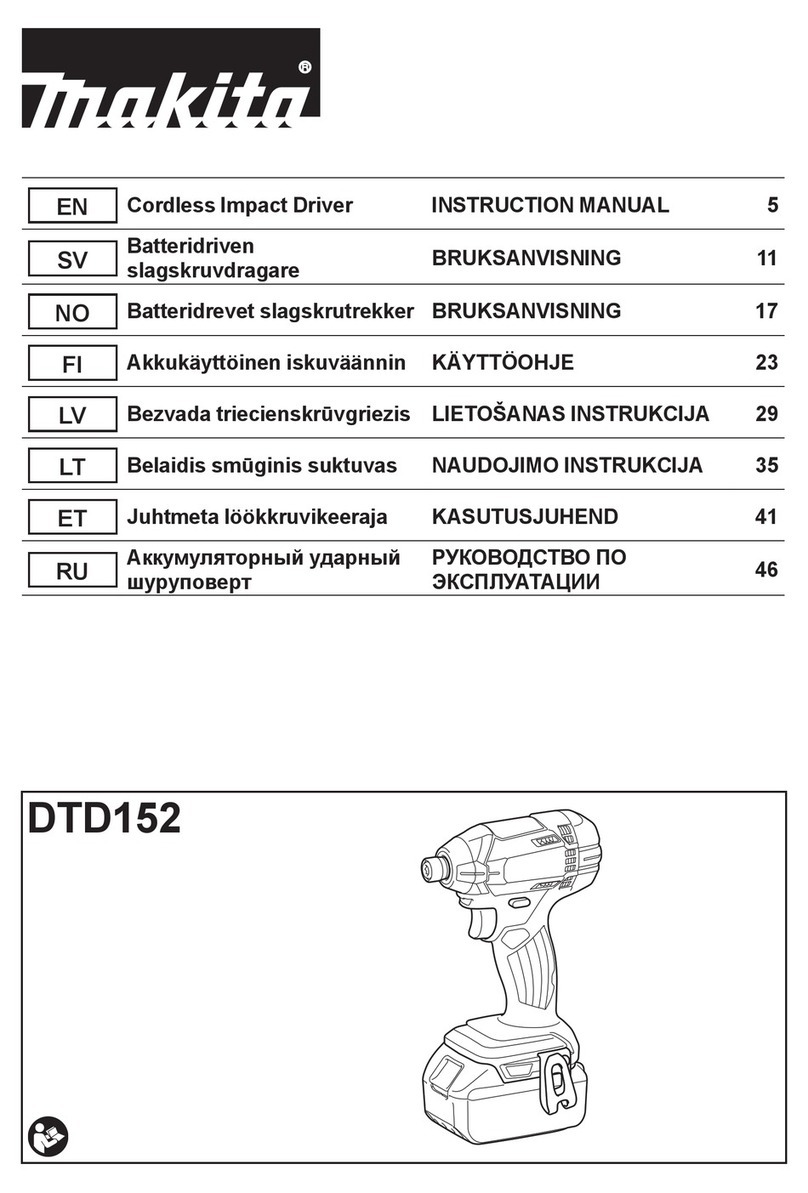 makita®

| EN | Cordless Impact Driver | INSTRUCTION MANUAL | 5 |
|---|---|---|---|
| SV | Batteridriven slagskruvdragare | BRUKSANVISNING | 11 |
| NO | Batteridrevet slagskrutrekker | BRUKSANVISNING | 17 |
| FI | Akkukäyttöinen iskuväännin | KÄYTTÖOHJE | 23 |
| LV | Bezvada triecienskrūvgriezis | LIETOŠANAS INSTRUKCIJA | 29 |
| LT | Belaidis smūginis suktuvas | NAUDOJIMO INSTRUKCIJA | 35 |
| ET | Juhtmeta löökkruvikeeraja | KASUTUSJUHEND | 41 |
| RU | Аккумуляторный ударный шуруповерт | РУКОВОДСТВО ПО ЭКСПЛУАТАЦИИ | 46 |

DTD152